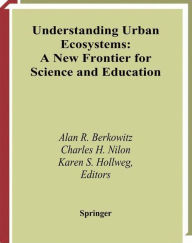 Understanding Urban Ecosystems: A New Frontier for Science and Education

Alan R. Berkowitz
Charles H. Nilon
Karen S. Hollweg,
Editors

Springer